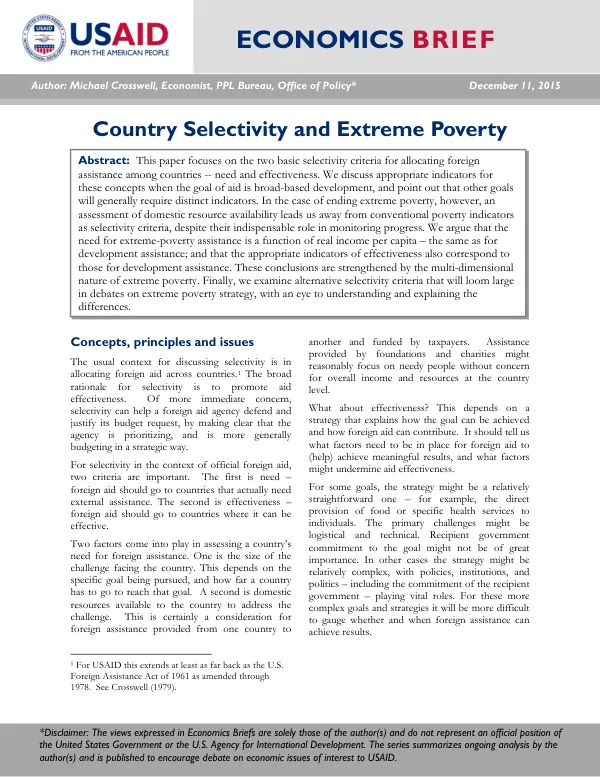 USAID
FROM THE AMERICAN PEOPLE

ECONOMICS BRIEF

Author: Michael Crosswell, Economist, PPL Bureau, Office of Policy*

December 11, 2015

Country Selectivity and Extreme Poverty

Abstract: This paper focuses on the two basic selectivity criteria for allocating foreign assistance among countries -- need and effectiveness. We discuss appropriate indicators for these concepts when the goal of aid is broad-based development, and point out that other goals will generally require distinct indicators. In the case of ending extreme poverty, however, an assessment of domestic resource availability leads us away from conventional poverty indicators as selectivity criteria, despite their indispensable role in monitoring progress. We argue that the need for extreme-poverty assistance is a function of real income per capita – the same as for development assistance; and that the appropriate indicators of effectiveness also correspond to those for development assistance. These conclusions are strengthened by the multi-dimensional nature of extreme poverty. Finally, we examine alternative selectivity criteria that will loom large in debates on extreme poverty strategy, with an eye to understanding and explaining the differences.

Concepts, principles and issues

The usual context for discussing selectivity is in allocating foreign aid across countries.$^{1}$ The broad rationale for selectivity is to promote aid effectiveness. Of more immediate concern, selectivity can help a foreign aid agency defend and justify its budget request, by making clear that the agency is prioritizing, and is more generally budgeting in a strategic way.

For selectivity in the context of official foreign aid, two criteria are important. The first is need – foreign aid should go to countries that actually need external assistance. The second is effectiveness – foreign aid should go to countries where it can be effective.

Two factors come into play in assessing a country's need for foreign assistance. One is the size of the challenge facing the country. This depends on the specific goal being pursued, and how far a country has to go to reach that goal. A second is domestic resources available to the country to address the challenge. This is certainly a consideration for foreign assistance provided from one country to another and funded by taxpayers. Assistance provided by foundations and charities might reasonably focus on needy people without concern for overall income and resources at the country level.

What about effectiveness? This depends on a strategy that explains how the goal can be achieved and how foreign aid can contribute. It should tell us what factors need to be in place for foreign aid to (help) achieve meaningful results, and what factors might undermine aid effectiveness.

For some goals, the strategy might be a relatively straightforward one – for example, the direct provision of food or specific health services to individuals. The primary challenges might be logistical and technical. Recipient government commitment to the goal might not be of great importance. In other cases the strategy might be relatively complex, with policies, institutions, and politics – including the commitment of the recipient government – playing vital roles. For these more complex goals and strategies it will be more difficult to gauge whether and when foreign assistance can achieve results.

$^{1}$ For USAID this extends at least as far back as the U.S. Foreign Assistance Act of 1961 as amended through 1978. See Crosswell (1979).

*Disclaimer: The views expressed in Economics Briefs are solely those of the author(s) and do not represent an official position of the United States Government or the U.S. Agency for International Development. The series summarizes ongoing analysis by the author(s) and is published to encourage debate on economic issues of interest to USAID.